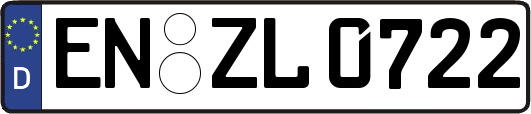 D EN ZL 0722